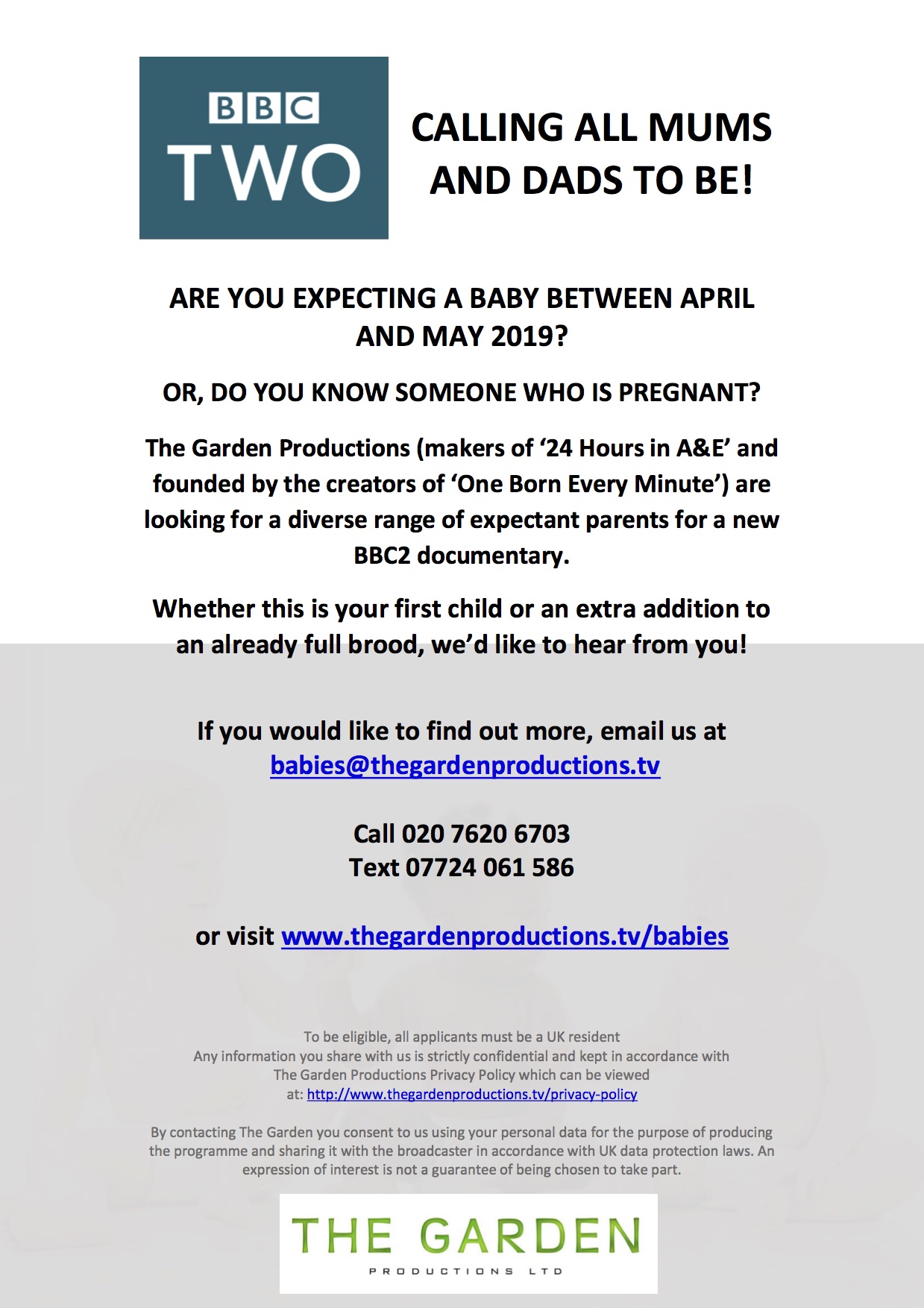 BBC TWO

CALLING ALL MUMS AND DADS TO BE!

ARE YOU EXPECTING A BABY BETWEEN APRIL AND MAY 2019?

OR, DO YOU KNOW SOMEONE WHO IS PREGNANT?

The Garden Productions (makers of ‘24 Hours in A&E’ and founded by the creators of ‘One Born Every Minute’) are looking for a diverse range of expectant parents for a new BBC2 documentary.

Whether this is your first child or an extra addition to an already full brood, we’d like to hear from you!

If you would like to find out more, email us at babies@thegardenproductions.tv

Call 020 7620 6703
Text 07724 061 586

or visit www.thegardenproductions.tv/babies

To be eligible, all applicants must be a UK resident
Any information you share with us is strictly confidential and kept in accordance with The Garden Productions Privacy Policy which can be viewed at: http://www.thegardenproductions.tv/privacy-policy

By contacting The Garden you consent to us using your personal data for the purpose of producing the programme and sharing it with the broadcaster in accordance with UK data protection laws. An expression of interest is not a guarantee of being chosen to take part.

THE GARDEN
PRODUCTIONS LTD